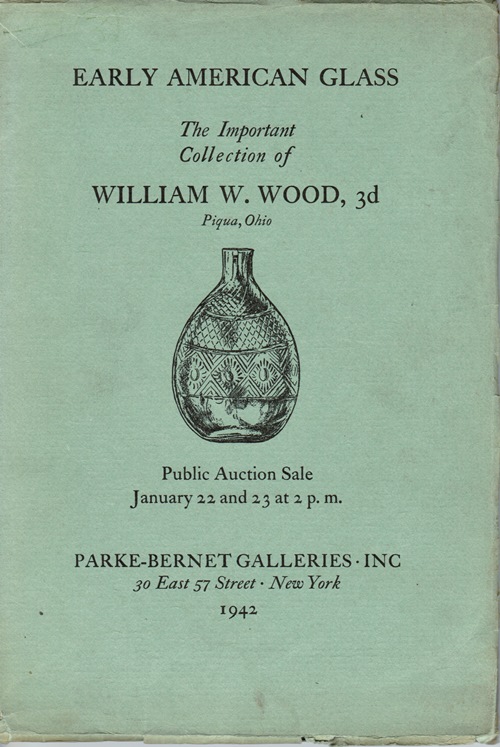 EARLY AMERICAN GLASS

The Important Collection of

WILLIAM W. WOOD, 3d

Piqua, Ohio

Public Auction Sale

January 22 and 23 at 2 p. m.

PARKE-BERNET GALLERIES · INC

30 East 57 Street · New York

1942